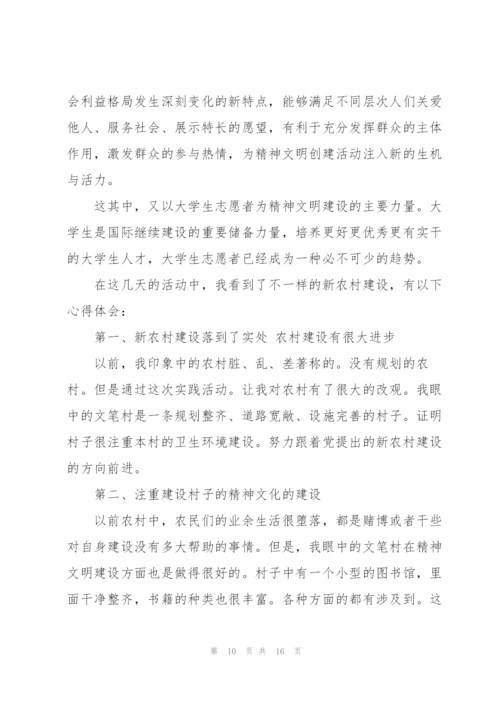 会利益格局发生深刻变化的新特点，能够满足不同层次人们关爱他人、服务社会、展示特长的愿望，有利于充分发挥群众的主体作用，激发群众的参与热情，为精神文明创建活动注入新的生机与活力。

这其中，又以大学生志愿者为精神文明建设的主要力量。大学生是国际继续建设的重要储备力量，培养更好更优秀更有实干的大学生人才，大学生志愿者已经成为一种必不可少的趋势。

在这几天的活动中，我看到了不一样的新农村建设，有以下心得体会：

第一、新农村建设落到了实处 农村建设有很大进步

以前，我印象中的农村脏、乱、差著称的。没有规划的农村。但是通过这次实践活动。让我对农村有了很大的改观。我眼中的文笔村是一条规划整齐、道路宽敞、设施完善的村子。证明村子很注重本村的卫生环境建设。努力跟着党提出的新农村建设的方向前进。

第二、注重建设村子的精神文化的建设

以前农村中，农民们的业余生活很堕落，都是赌博或者干些对自身建设没有多大帮助的事情。但是，我眼中的文笔村在精神文明建设方面也是做得很好的。村子中有一个小型的图书馆，里面干净整齐，书籍的种类也很丰富。各种方面的都有涉及到。这

第 10 页 共 16 页